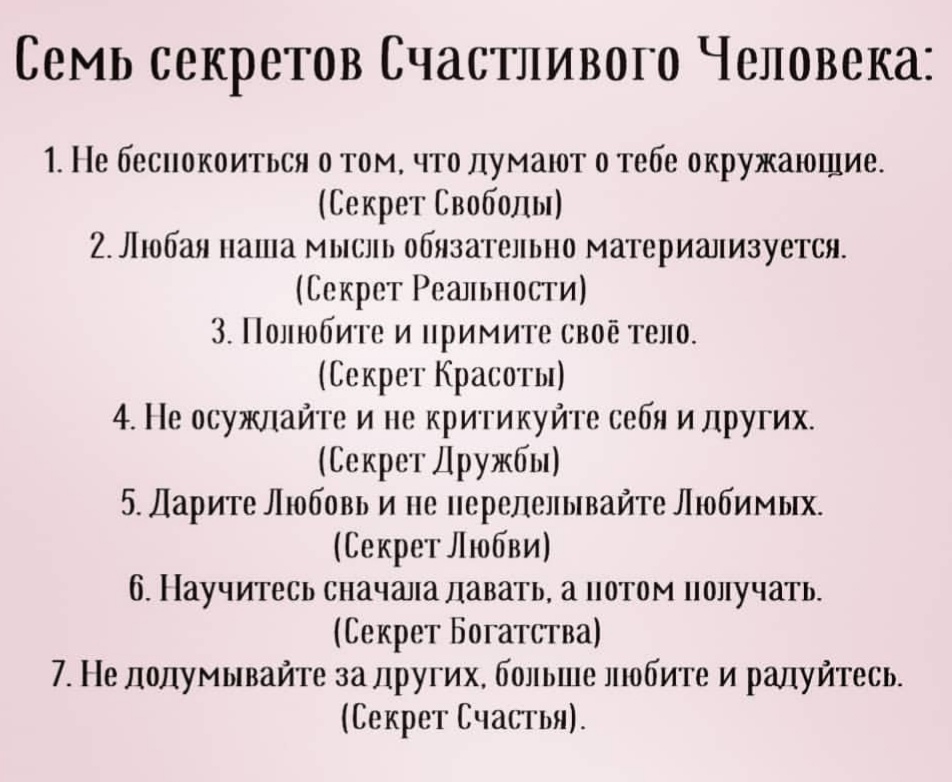 Семь секретов Счастливого Человека:

1. Не беспокоиться о том, что думают о тебе окружающие.
(Секрет Свободы)
2. Любая наша мысль обязательно материализуется.
(Секрет Реальности)
3. Полюбите и примите своё тело.
(Секрет Красоты)
4. Не осуждайте и не критикуйте себя и других.
(Секрет Дружбы)
5. Дарите Любовь и не переделывайте Любимых.
(Секрет Любви)
6. Научитесь сначала давать, а потом получать.
(Секрет Богатства)
7. Не додумывайте за других, больше любите и радуйтесь.
(Секрет Счастья).